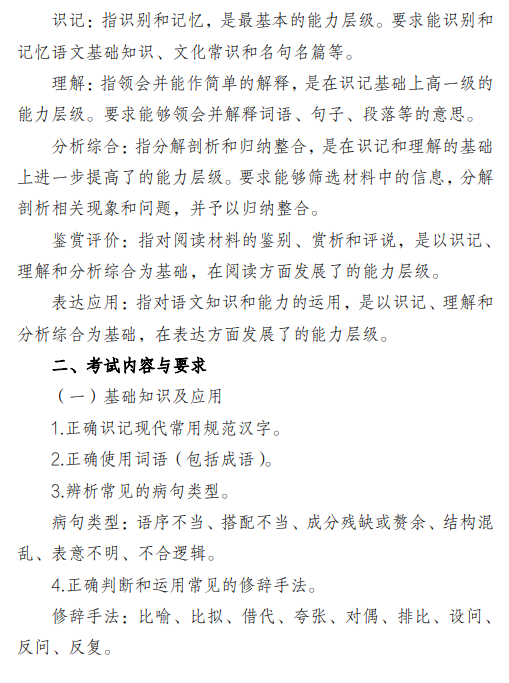 识记：指识别和记忆，是最基本的能力层级。要求能识别和记忆语文基础知识、文化常识和名句名篇等。

理解：指领会并能作简单的解释，是在识记基础上高一级的能力层级。要求能够领会并解释词语、句子、段落等的意思。

分析综合：指分解剖析和归纳整合，是在识记和理解的基础上进一步提高了的能力层级。要求能够筛选材料中的信息，分解剖析相关现象和问题，并予以归纳整合。

鉴赏评价：指对阅读材料的鉴别、赏析和评说，是以识记、理解和分析综合为基础，在阅读方面发展了的能力层级。

表达应用：指对语文知识和能力的运用，是以识记、理解和分析综合为基础，在表达方面发展了的能力层级。

二、考试内容与要求

（一）基础知识及应用

1.正确识记现代常用规范汉字。

2.正确使用词语（包括成语）。

3.辨析常见的病句类型。

病句类型：语序不当、搭配不当、成分残缺或赘余、结构混乱、表意不明、不合逻辑。

4.正确判断和运用常见的修辞手法。

修辞手法：比喻、比拟、借代、夸张、对偶、排比、设问、反问、反复。